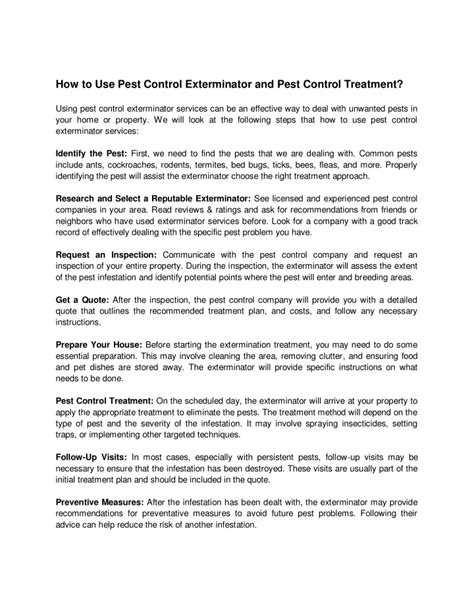 How to Use Pest Control Exterminator and Pest Control Treatment?

Using pest control exterminator services can be an effective way to deal with unwanted pests in your home or property. We will look at the following steps that how to use pest control exterminator services:

Identify the Pest: First, we need to find the pests that we are dealing with. Common pests include ants, cockroaches, rodents, termites, bed bugs, ticks, bees, fleas, and more. Properly identifying the pest will assist the exterminator choose the right treatment approach.

Research and Select a Reputable Exterminator: See licensed and experienced pest control companies in your area. Read reviews & ratings and ask for recommendations from friends or neighbors who have used exterminator services before. Look for a company with a good track record of effectively dealing with the specific pest problem you have.

Request an Inspection: Communicate with the pest control company and request an inspection of your entire property. During the inspection, the exterminator will assess the extent of the pest infestation and identify potential points where the pest will enter and breeding areas.

Get a Quote: After the inspection, the pest control company will provide you with a detailed quote that outlines the recommended treatment plan, and costs, and follow any necessary instructions.

Prepare Your House: Before starting the extermination treatment, you may need to do some essential preparation. This may involve cleaning the area, removing clutter, and ensuring food and pet dishes are stored away. The exterminator will provide specific instructions on what needs to be done.

Pest Control Treatment: On the scheduled day, the exterminator will arrive at your property to apply the appropriate treatment to eliminate the pests. The treatment method will depend on the type of pest and the severity of the infestation. It may involve spraying insecticides, setting traps, or implementing other targeted techniques.

Follow-Up Visits: In most cases, especially with persistent pests, follow-up visits may be necessary to ensure that the infestation has been destroyed. These visits are usually part of the initial treatment plan and should be included in the quote.

Preventive Measures: After the infestation has been dealt with, the exterminator may provide recommendations for preventative measures to avoid future pest problems. Following their advice can help reduce the risk of another infestation.